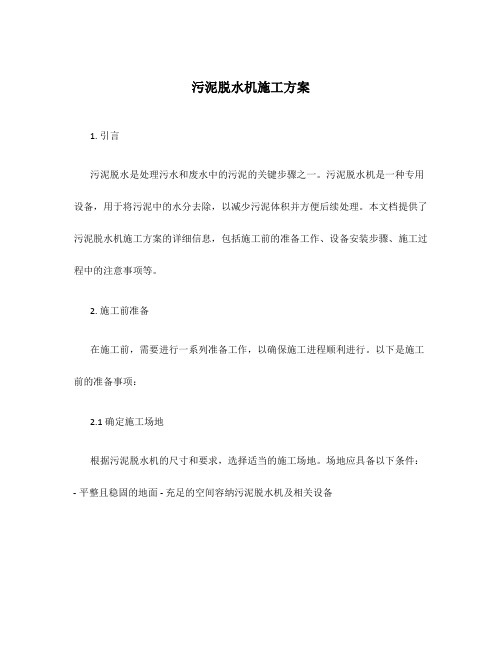 污泥脱水机施工方案

1. 引言

污泥脱水是处理污水和废水中的污泥的关键步骤之一。污泥脱水机是一种专用设备，用于将污泥中的水分去除，以减少污泥体积并方便后续处理。本文档提供了污泥脱水机施工方案的详细信息，包括施工前的准备工作、设备安装步骤、施工过程中的注意事项等。

2. 施工前准备

在施工前，需要进行一系列准备工作，以确保施工进程顺利进行。以下是施工前的准备事项：

2.1 确定施工场地

根据污泥脱水机的尺寸和要求，选择适当的施工场地。场地应具备以下条件：

- 平整且稳固的地面 - 充足的空间容纳污泥脱水机及相关设备